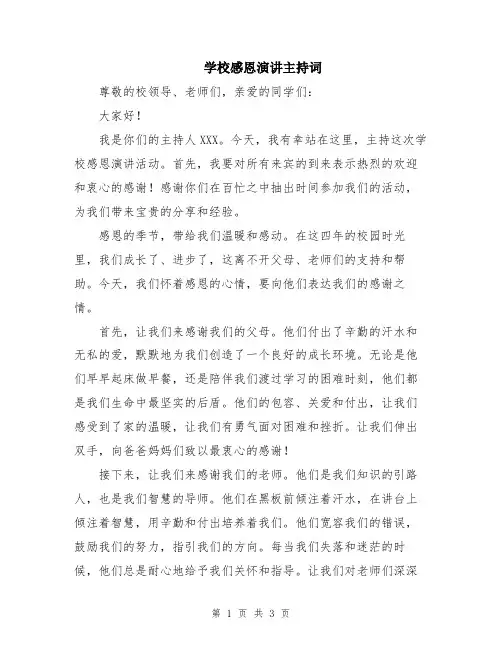 学校感恩演讲主持词

尊敬的校领导、老师们，亲爱的同学们：

大家好！

我是你们的主持人XXX。今天，我有幸站在这里，主持这次学校感恩演讲活动。首先，我要对所有来宾的到来表示热烈的欢迎和衷心的感谢！感谢你们在百忙之中抽出时间参加我们的活动，为我们带来宝贵的分享和经验。

感恩的季节，带给我们温暖和感动。在这四年的校园时光里，我们成长了、进步了，这离不开父母、老师们的支持和帮助。今天，我们怀着感恩的心情，要向他们表达我们的感谢之情。

首先，让我们来感谢我们的父母。他们付出了辛勤的汗水和无私的爱，默默地为我们创造了一个良好的成长环境。无论是他们早早起床做早餐，还是陪伴我们渡过学习的困难时刻，他们都是我们生命中最坚实的后盾。他们的包容、关爱和付出，让我们感受到了家的温暖，让我们有勇气面对困难和挫折。让我们伸出双手，向爸爸妈妈们致以最衷心的感谢！

接下来，让我们来感谢我们的老师。他们是我们知识的引路人，也是我们智慧的导师。他们在黑板前倾注着汗水，在讲台上倾注着智慧，用辛勤和付出培养着我们。他们宽容我们的错误，鼓励我们的努力，指引我们的方向。每当我们失落和迷茫的时候，他们总是耐心地给予我们关怀和指导。让我们对老师们深深

第 1 页 共 3 页